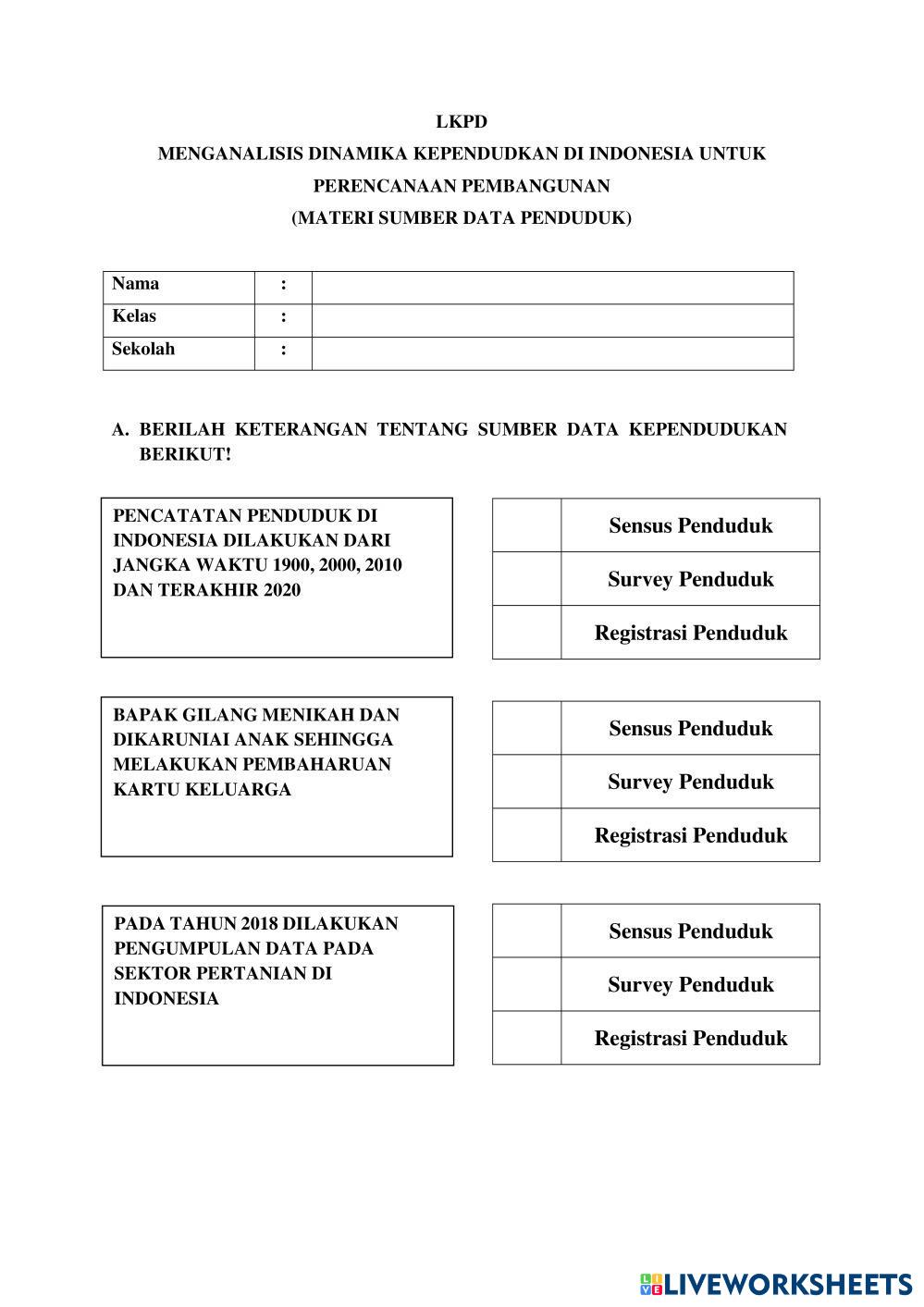 LKPD
MENGANALISIS DINAMIKA KEPENDUDKAN DI INDONESIA UNTUK PERENCANAAN PEMBANGUNAN
(MATERI SUMBER DATA PENDUDUK)

| Nama | : | |
|---|---|---|
| Kelas | : | |
| Sekolah | : | |

A. BERILAH KETERANGAN TENTANG SUMBER DATA KEPENDUDUKAN BERIKUT!

PENCATATAN PENDUDUK DI INDONESIA DILAKUKAN DARI JANGKA WAKTU 1900, 2000, 2010 DAN TERAKHIR 2020

| | Sensus Penduduk |
|---|---|
| | Survey Penduduk |
| | Registrasi Penduduk |

BAPAK GILANG MENIKAH DAN DIKARUNIAI ANAK SEHINGGA MELAKUKAN PEMBAHARUAN KARTU KELUARGA

| | Sensus Penduduk |
|---|---|
| | Survey Penduduk |
| | Registrasi Penduduk |

PADA TAHUN 2018 DILAKUKAN PENGUMPULAN DATA PADA SEKTOR PERTANIAN DI INDONESIA

| | Sensus Penduduk |
|---|---|
| | Survey Penduduk |
| | Registrasi Penduduk |

LIVEWORKSHEETS